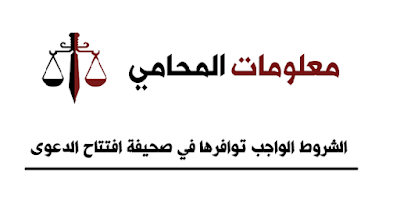 معلومات المحامي

الشروط الواجب توافرها في صحيفة افتتاح الدعوى